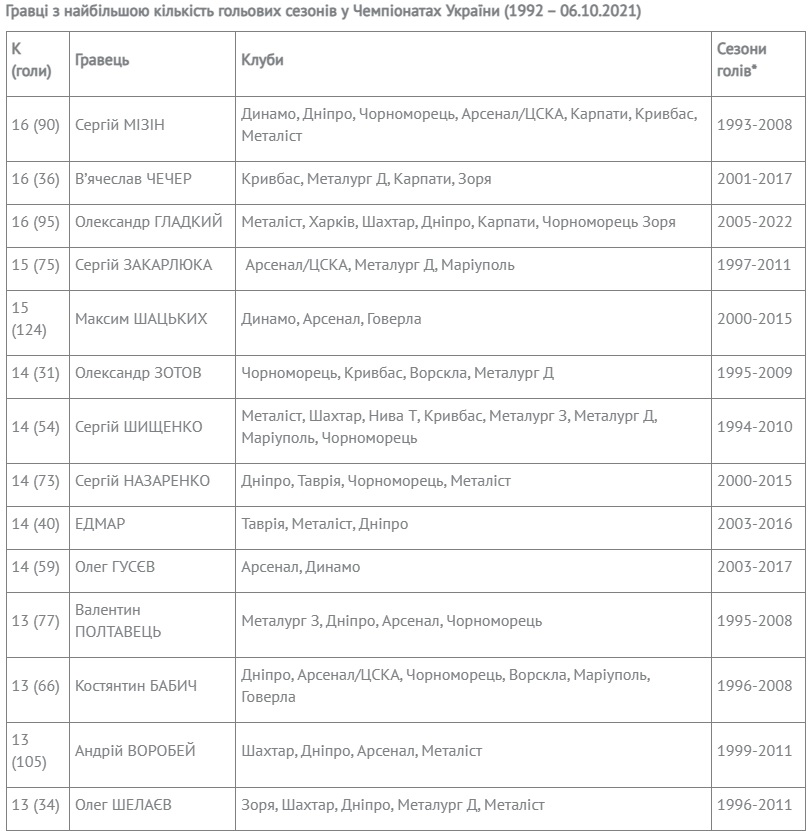 Гравці з найбільшою кількість гольових сезонів у Чемпіонатах України (1992 – 06.10.2021)

| К (голи) | Гравець | Клуби | Сезони голів* |
|---|---|---|---|
| 16 (90) | Сергій МІЗІН | Динамо, Дніпро, Чорноморець, Арсенал/ЦСКА, Карпати, Кривбас, Металіст | 1993-2008 |
| 16 (36) | В'ячеслав ЧЕЧЕР | Кривбас, Металург Д, Карпати, Зоря | 2001-2017 |
| 16 (95) | Олександр ГЛАДКИЙ | Металіст, Харків, Шахтар, Дніпро, Карпати, Чорноморець Зоря | 2005-2022 |
| 15 (75) | Сергій ЗАКАРЛЮКА | Арсенал/ЦСКА, Металург Д, Маріуполь | 1997-2011 |
| 15 (124) | Максим ШАЦЬКИХ | Динамо, Арсенал, Говерла | 2000-2015 |
| 14 (31) | Олександр ЗОТОВ | Чорноморець, Кривбас, Ворскла, Металург Д | 1995-2009 |
| 14 (54) | Сергій ШИЩЕНКО | Металіст, Шахтар, Нива Т, Кривбас, Металург З, Металург Д, Маріуполь, Чорноморець | 1994-2010 |
| 14 (73) | Сергій НАЗАРЕНКО | Дніпро, Таврія, Чорноморець, Металіст | 2000-2015 |
| 14 (40) | ЕДМАР | Таврія, Металіст, Дніпро | 2003-2016 |
| 14 (59) | Олег ГУСЄВ | Арсенал, Динамо | 2003-2017 |
| 13 (77) | Валентин ПОЛТАВЕЦЬ | Металург З, Дніпро, Арсенал, Чорноморець | 1995-2008 |
| 13 (66) | Костянтин БАБИЧ | Дніпро, Арсенал/ЦСКА, Чорноморець, Ворскла, Маріуполь, Говерла | 1996-2008 |
| 13 (105) | Андрій ВОРОБЕЙ | Шахтар, Дніпро, Арсенал, Металіст | 1999-2011 |
| 13 (34) | Олег ШЕЛАЄВ | Зоря, Шахтар, Дніпро, Металург Д, Металіст | 1996-2011 |